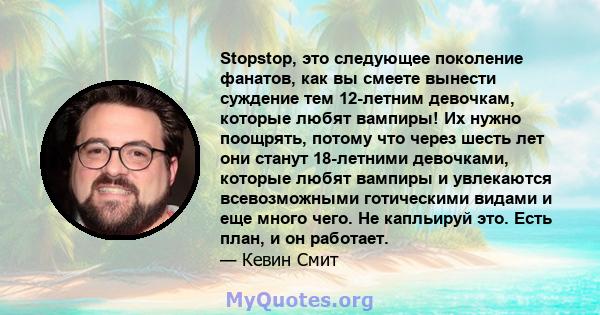 Stopstop, это следующее поколение фанатов, как вы смеете вынести суждение тем 12-летним девочкам, которые любят вампиры! Их нужно поощрять, потому что через шесть лет они станут 18-летними девочками, которые любят вампиры и увлекаются всевозможными готическими видами и еще много чего. Не капльируй это. Есть план, и он работает.
— Кевин Смит

MyQuotes.org